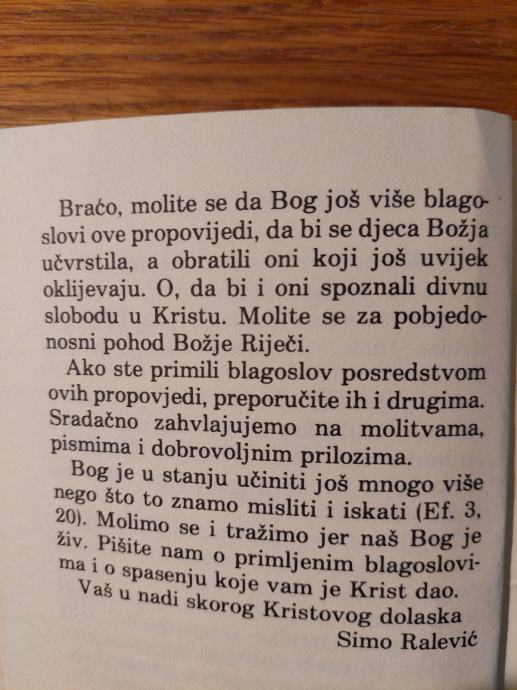 Braćo, molite se da Bog još više blagoslovi ove propovijedi, da bi se djeca Božja učvrstila, a obratili oni koji još uvijek oklijevaju. O, da bi i oni spoznali divnu slobodu u Kristu. Molite se za pobjedonosni pohod Božje Riječi.

Ako ste primili blagoslov posredstvom ovih propovjedi, preporučite ih i drugima. Sradačno zahvlajujemo na molitvama, pismima i dobrovoljnim prilozima.

Bog je u stanju učiniti još mnogo više nego što to znamo misliti i iskati (Ef. 3, 20). Molimo se i tražimo jer naš Bog je živ. Pišite nam o primljenim blagoslovima i o spasenju koje vam je Krist dao.

Vaš u nadi skorog Kristovog dolaska
Simo Ralević